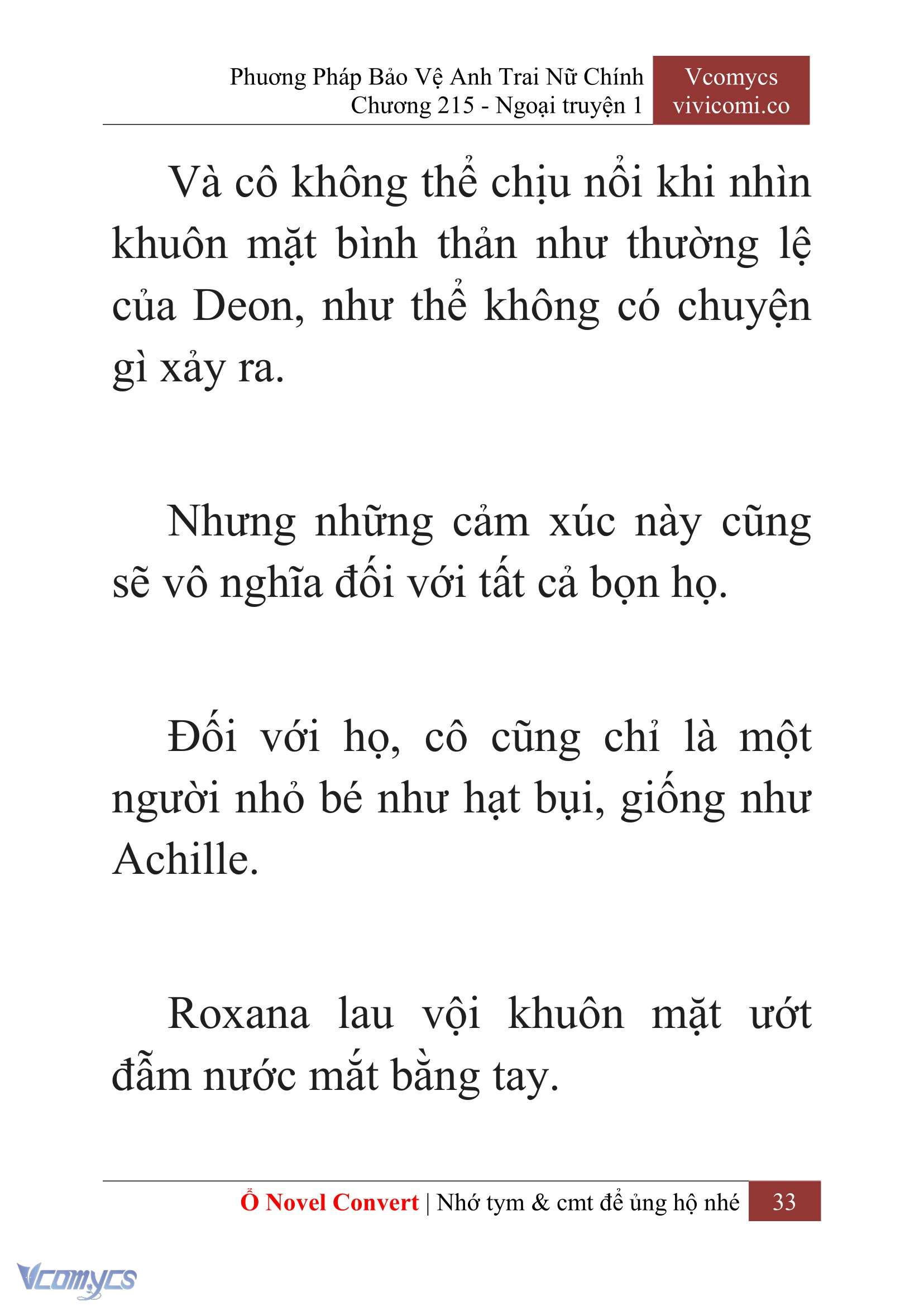 Phương Pháp Bảo Vệ Anh Trai Nữ Chính
Chương 215 - Ngoại truyện 1

Vcomycs
vivicomi.co

Và cô không thể chịu nổi khi nhìn khuôn mặt bình thản như thường lệ của Deon, như thể không có chuyện gì xảy ra.

Nhưng những cảm xúc này cũng sẽ vô nghĩa đối với tất cả bọn họ.

Đối với họ, cô cũng chỉ là một người nhỏ bé như hạt bụi, giống như Achille.

Roxana lau vội khuôn mặt ướt đẫm nước mắt bằng tay.

Ổ Novel Convert | Nhớ tym & cmt để ủng hộ nhé 33

Vcomycs